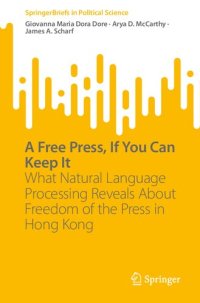 SpringerBriefs in Political Science

Giovanna Maria Dora Dore · Arya D. McCarthy · James A. Scharf

A Free Press, If You Can Keep It

What Natural Language Processing Reveals About Freedom of the Press in Hong Kong

Springer